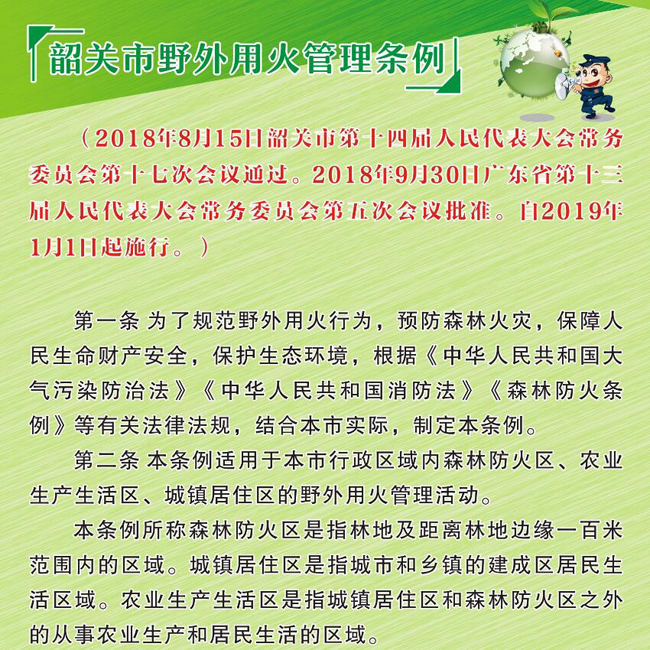 韶关市野外用火管理条例

（2018年8月15日韶关市第十四届人民代表大会常务委员会第十七次会议通过。2018年9月30日广东省第十三届人民代表大会常务委员会第五次会议批准。自2019年1月1日起施行。）

第一条 为了规范野外用火行为，预防森林火灾，保障人民生命财产安全，保护生态环境，根据《中华人民共和国大气污染防治法》《中华人民共和国消防法》《森林防火条例》等有关法律法规，结合本市实际，制定本条例。

第二条 本条例适用于本市行政区域内森林防火区、农业生产生活区、城镇居住区的野外用火管理活动。

本条例所称森林防火区是指林地及距离林地边缘一百米范围内的区域。城镇居住区是指城市和乡镇的建成区居民生活区域。农业生产生活区是指城镇居住区和森林防火区之外的从事农业生产和居民生活的区域。